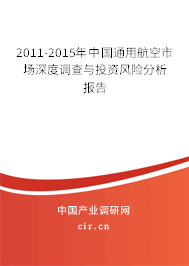 2011-2015年中国通用航空市场深度调查与投资风险分析报告

中国产业调研网

cir.cn